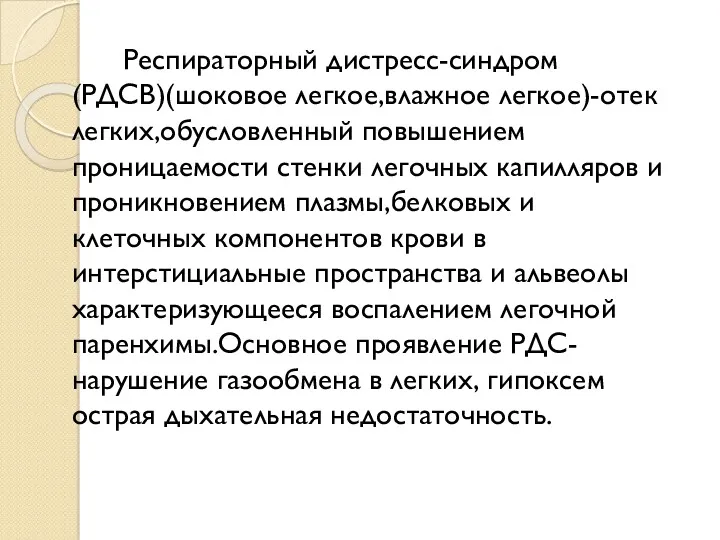 Респираторный дистресс-синдром (РДСВ)(шоковое легкое,влажное легкое)-отек легких,обусловленный повышением проницаемости стенки легочных капилляров и проникновением плазмы,белковых и клеточных компонентов крови в интерстициальные пространства и альвеолы характеризующееся воспалением легочной паренхимы.Основное проявление РДС-нарушение газообмена в легких, гипоксем острая дыхательная недостаточность.